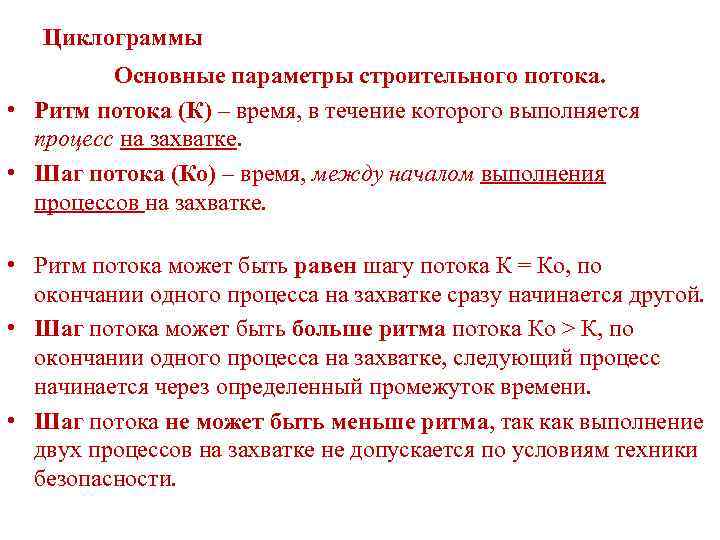 Циклограммы

Основные параметры строительного потока.

• Ритм потока (К) – время, в течение которого выполняется процесс на захватке.

• Шаг потока (Ко) – время, между началом выполнения процессов на захватке.

• Ритм потока может быть равен шагу потока К = Ко, по окончании одного процесса на захватке сразу начинается другой.

• Шаг потока может быть больше ритма потока Ко > К, по окончании одного процесса на захватке, следующий процесс начинается через определенный промежуток времени.

• Шаг потока не может быть меньше ритма, так как выполнение двух процессов на захватке не допускается по условиям техники безопасности.